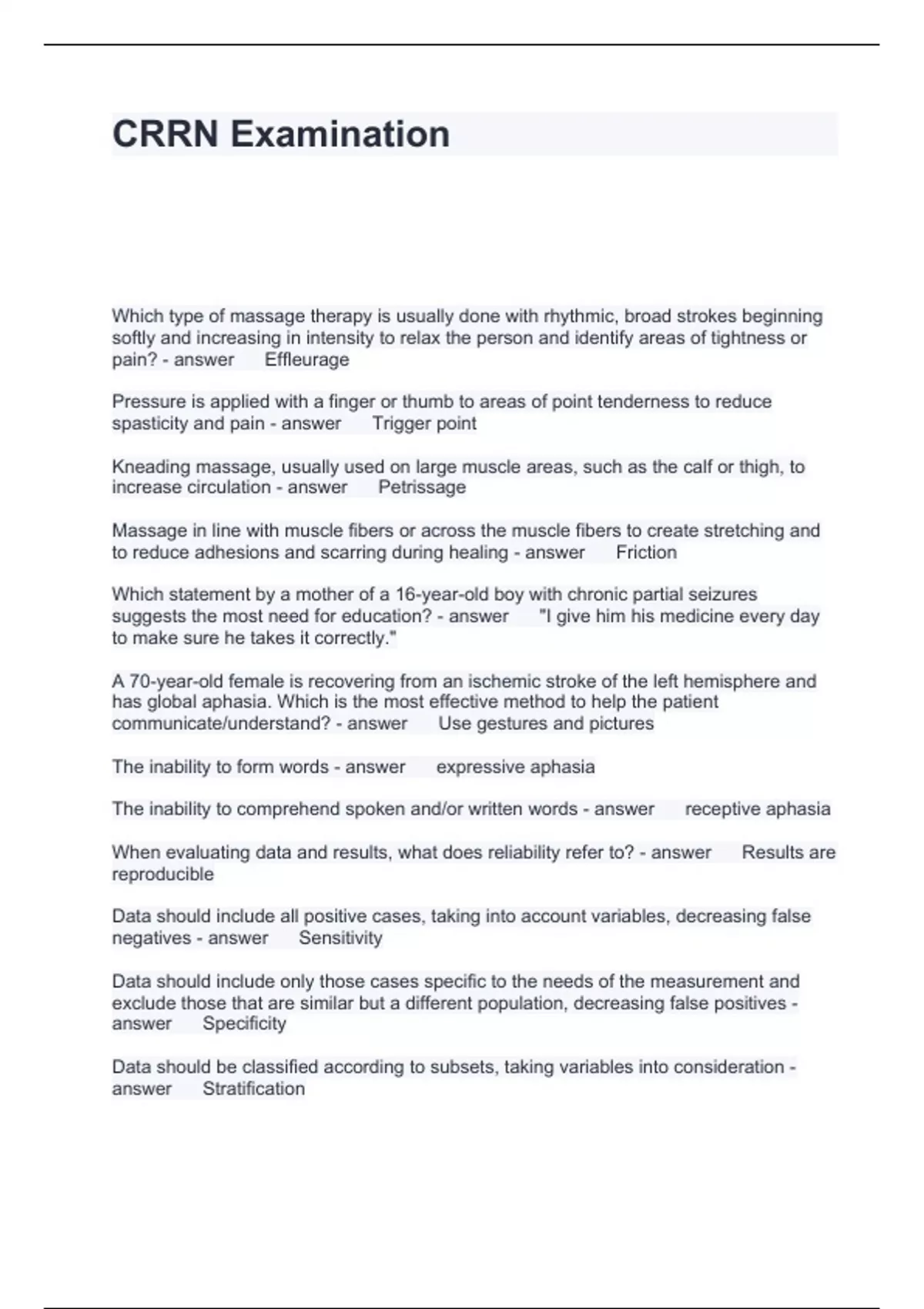 CRRN Examination

Which type of massage therapy is usually done with rhythmic, broad strokes beginning softly and increasing in intensity to relax the person and identify areas of tightness or pain? - answer Effleurage

Pressure is applied with a finger or thumb to areas of point tenderness to reduce spasticity and pain - answer Trigger point

Kneading massage, usually used on large muscle areas, such as the calf or thigh, to increase circulation - answer Petrissage

Massage in line with muscle fibers or across the muscle fibers to create stretching and to reduce adhesions and scarring during healing - answer Friction

Which statement by a mother of a 16-year-old boy with chronic partial seizures suggests the most need for education? - answer "I give him his medicine every day to make sure he takes it correctly."

A 70-year-old female is recovering from an ischemic stroke of the left hemisphere and has global aphasia. Which is the most effective method to help the patient communicate/understand? - answer Use gestures and pictures

The inability to form words - answer expressive aphasia

The inability to comprehend spoken and/or written words - answer receptive aphasia

When evaluating data and results, what does reliability refer to? - answer Results are reproducible

Data should include all positive cases, taking into account variables, decreasing false negatives - answer Sensitivity

Data should include only those cases specific to the needs of the measurement and exclude those that are similar but a different population, decreasing false positives - answer Specificity

Data should be classified according to subsets, taking variables into consideration - answer Stratification